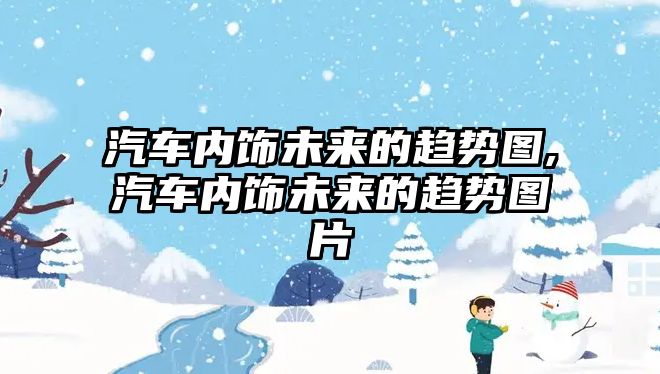 汽车内饰未来的趋势图,汽车内饰未来的趋势图片